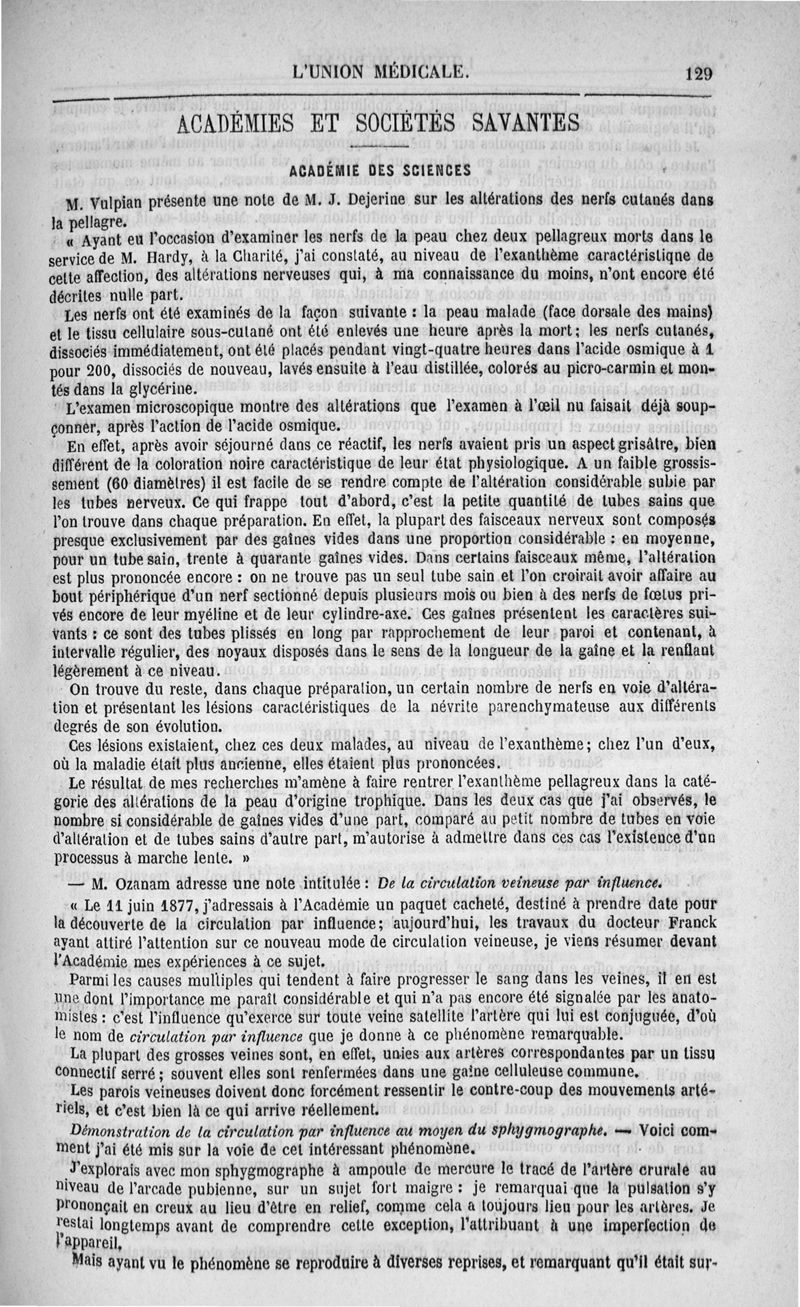 L'UNION MÉDICALE. 129

ACADÉMIES ET SOCIÉTÉS SAVANTES

ACADÉMIE DES SCIENCES

M. Vulpian présente une note de M. J. Dejerine sur les altérations des nerfs cutanés dans la pellagre.

« Ayant eu l'occasion d'examiner les nerfs de la peau chez deux pellagreux morts dans le service de M. Hardy, à la Charité, j'ai constaté, au niveau de l'exanthème caractéristique de cette affection, des altérations nerveuses qui, à ma connaissance du moins, n'ont encore été décrites nulle part.

Les nerfs ont été examinés de la façon suivante : la peau malade (face dorsale des mains) et le tissu cellulaire sous-cutané ont été enlevés une heure après la mort; les nerfs cutanés, dissociés immédiatement, ont été placés pendant vingt-quatre heures dans l'acide osmique à 1 pour 200, dissociés de nouveau, lavés ensuite à l'eau distillée, colorés au picro-carmin et montés dans la glycérine.

L'examen microscopique montre des altérations que l'examen à l'œil nu faisait déjà soupçonner, après l'action de l'acide osmique.

En effet, après avoir séjourné dans ce réactif, les nerfs avaient pris un aspect grisâtre, bien différent de la coloration noire caractéristique de leur état physiologique. A un faible grossissement (60 diamètres) il est facile de se rendre compte de l'altération considérable subie par les tubes nerveux. Ce qui frappe tout d'abord, c'est la petite quantité de tubes sains que l'on trouve dans chaque préparation. En effet, la plupart des faisceaux nerveux sont composés presque exclusivement par des gaînes vides dans une proportion considérable : en moyenne, pour un tube sain, trente à quarante gaînes vides. Dans certains faisceaux même, l'altération est plus prononcée encore : on ne trouve pas un seul tube sain et l'on croirait avoir affaire au bout périphérique d'un nerf sectionné depuis plusieurs mois ou bien à des nerfs de fœtus privés encore de leur myéline et de leur cylindre-axe. Ces gaînes présentent les caractères suivants : ce sont des tubes plissés en long par rapprochement de leur paroi et contenant, à intervalle régulier, des noyaux disposés dans le sens de la longueur de la gaîne et la renflant légèrement à ce niveau.

On trouve du reste, dans chaque préparation, un certain nombre de nerfs en voie d'altération et présentant les lésions caractéristiques de la névrite parenchymateuse aux différents degrés de son évolution.

Ces lésions existaient, chez ces deux malades, au niveau de l'exanthème; chez l'un d'eux, où la maladie était plus ancienne, elles étaient plus prononcées.

Le résultat de mes recherches m'amène à faire rentrer l'exanthème pellagreux dans la catégorie des altérations de la peau d'origine trophique. Dans les deux cas que j'ai observés, le nombre si considérable de gaînes vides d'une part, comparé au petit nombre de tubes en voie d'altération et de tubes sains d'autre part, m'autorise à admettre dans ces cas l'existence d'un processus à marche lente. »

— M. Ozanam adresse une note intitulée : De la circulation veineuse par influence.

« Le 11 juin 1877, j'adressais à l'Académie un paquet cacheté, destiné à prendre date pour la découverte de la circulation par influence; aujourd'hui, les travaux du docteur Franck ayant attiré l'attention sur ce nouveau mode de circulation veineuse, je viens résumer devant l'Académie mes expériences à ce sujet.

Parmi les causes multiples qui tendent à faire progresser le sang dans les veines, il en est une dont l'importance me paraît considérable et qui n'a pas encore été signalée par les anatomistes : c'est l'influence qu'exerce sur toute veine satellite l'artère qui lui est conjuguée, d'où le nom de circulation par influence que je donne à ce phénomène remarquable.

La plupart des grosses veines sont, en effet, unies aux artères correspondantes par un tissu connectif serré; souvent elles sont renfermées dans une gaîne celluleuse commune.

Les parois veineuses doivent donc forcément ressentir le contre-coup des mouvements artériels, et c'est bien là ce qui arrive réellement.

Démonstration de la circulation par influence au moyen du sphygmographe. — Voici comment j'ai été mis sur la voie de cet intéressant phénomène.

J'explorais avec mon sphygmographe à ampoule de mercure le tracé de l'artère crurale au niveau de l'arcade pubienne, sur un sujet fort maigre : je remarquai que la pulsation s'y prononçait en creux au lieu d'être en relief, comme cela a toujours lieu pour les artères. Je restai longtemps avant de comprendre cette exception, l'attribuant à une imperfection de l'appareil.

Mais ayant vu le phénomène se reproduire à diverses reprises, et remarquant qu'il était sur-